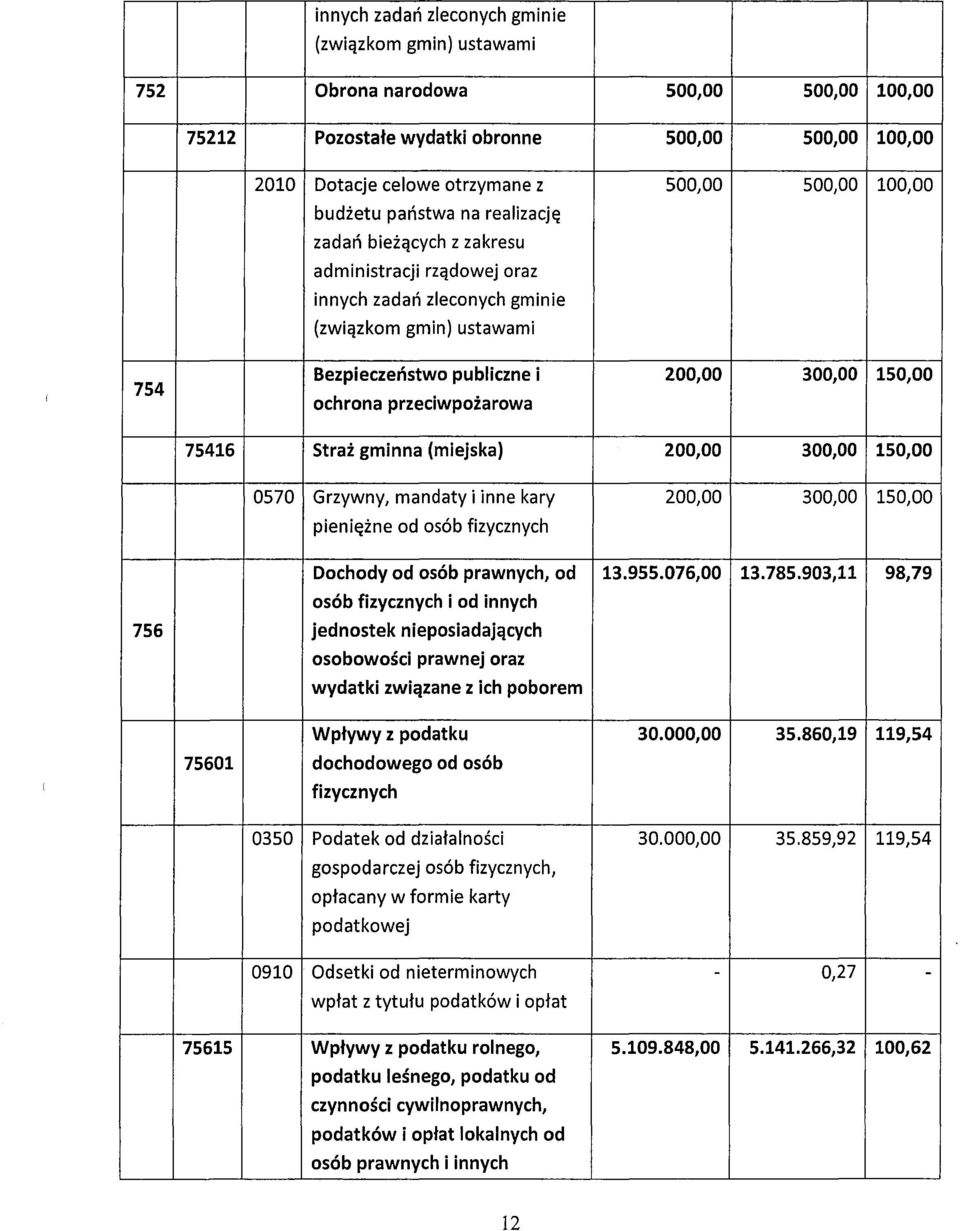 |  |  |  |  |  |  |  |
|---|---|---|---|---|---|---|
|  |  |  | innych zadań zleconych gminie (związkom gmin) ustawami |  |  |  |
| 752 |  |  | Obrona narodowa | 500,00 | 500,00 | 100,00 |
|  | 75212 |  | Pozostałe wydatki obronne | 500,00 | 500,00 | 100,00 |
|  |  | 2010 | Dotacje celowe otrzymane z budżetu państwa na realizację zadań bieżących z zakresu administracji rządowej oraz innych zadań zleconych gminie (związkom gmin) ustawami | 500,00 | 500,00 | 100,00 |
| 754 |  |  | Bezpieczeństwo publiczne i ochrona przeciwpożarowa | 200,00 | 300,00 | 150,00 |
|  | 75416 |  | Straż gminna (miejska) | 200,00 | 300,00 | 150,00 |
|  |  | 0570 | Grzywny, mandaty i inne kary pieniężne od osób fizycznych | 200,00 | 300,00 | 150,00 |
| 756 |  |  | Dochody od osób prawnych, od osób fizycznych i od innych jednostek nieposiadających osobowości prawnej oraz wydatki związane z ich poborem | 13.955.076,00 | 13.785.903,11 | 98,79 |
|  | 75601 |  | Wpływy z podatku dochodowego od osób fizycznych | 30.000,00 | 35.860,19 | 119,54 |
|  |  | 0350 | Podatek od działalności gospodarczej osób fizycznych, opłacany w formie karty podatkowej | 30.000,00 | 35.859,92 | 119,54 |
|  |  | 0910 | Odsetki od nieterminowych wpłat z tytułu podatków i opłat | - | 0,27 | - |
|  | 75615 |  | Wpływy z podatku rolnego, podatku leśnego, podatku od czynności cywilnoprawnych, podatków i opłat lokalnych od osób prawnych i innych | 5.109.848,00 | 5.141.266,32 | 100,62 |

12